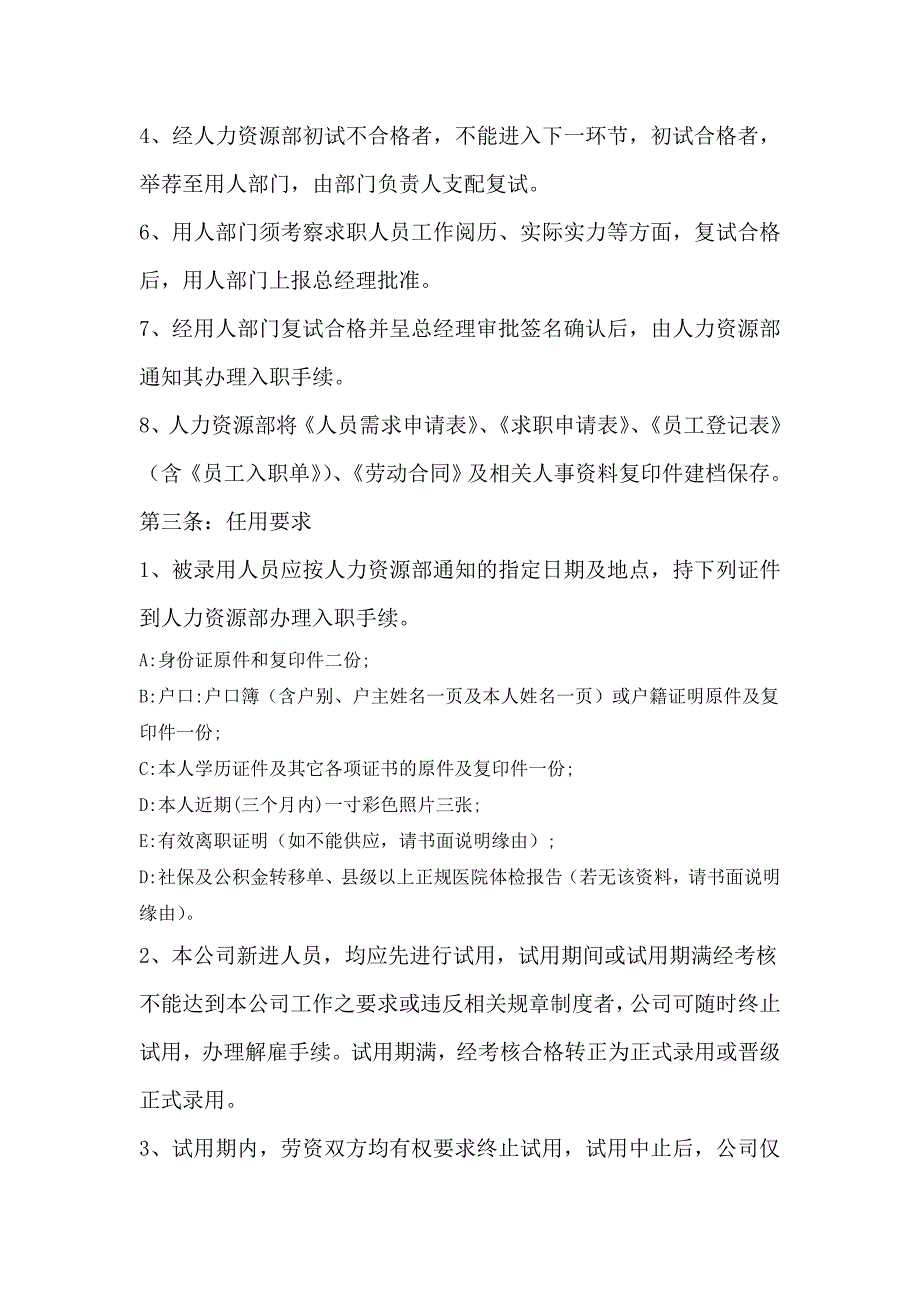 4、经人力资源部初试不合格者，不能进入下一环节，初试合格者，举荐至用人部门，由部门负责人支配复试。

6、用人部门须考察求职人员工作阅历、实际实力等方面，复试合格后，用人部门上报总经理批准。

7、经用人部门复试合格并呈总经理审批签名确认后，由人力资源部通知其办理入职手续。

8、人力资源部将《人员需求申请表》、《求职申请表》、《员工登记表》（含《员工入职单》）、《劳动合同》及相关人事资料复印件建档保存。

第三条：任用要求

1、被录用人员应按人力资源部通知的指定日期及地点，持下列证件到人力资源部办理入职手续。

A:身份证原件和复印件二份;

B:户口:户口簿（含户别、户主姓名一页及本人姓名一页）或户籍证明原件及复印件一份;

C:本人学历证件及其它各项证书的原件及复印件一份;

D:本人近期(三个月内)一寸彩色照片三张;

E:有效离职证明（如不能供应，请书面说明缘由）;

D:社保及公积金转移单、县级以上正规医院体检报告（若无该资料，请书面说明缘由）。

2、本公司新进人员，均应先进行试用，试用期间或试用期满经考核不能达到本公司工作之要求或违反相关规章制度者，公司可随时终止试用，办理解雇手续。试用期满，经考核合格转正为正式录用或晋级正式录用。

3、试用期内，劳资双方均有权要求终止试用，试用中止后，公司仅